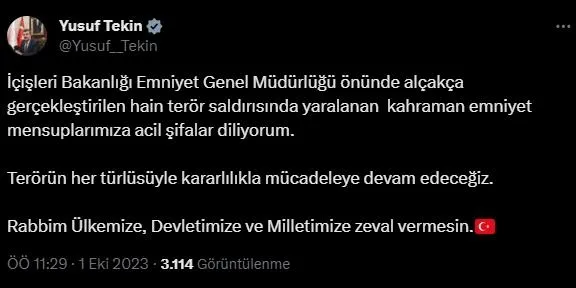 Yusuf Tekin
@Yusuf__Tekin

İçişleri Bakanlığı Emniyet Genel Müdürlüğü önünde alçakça gerçekleştirilen hain terör saldırısında yaralanan kahraman emniyet mensuplarımıza acil şifalar diliyorum.

Terörün her türlüsüyle kararlılıkla mücadeleye devam edeceğiz.

Rabbim Ülkemize, Devletimize ve Milletimize zeval vermesin.🇹🇷

ÖÖ 11:29 · 1 Eki 2023 · 3.114 Görüntülenme